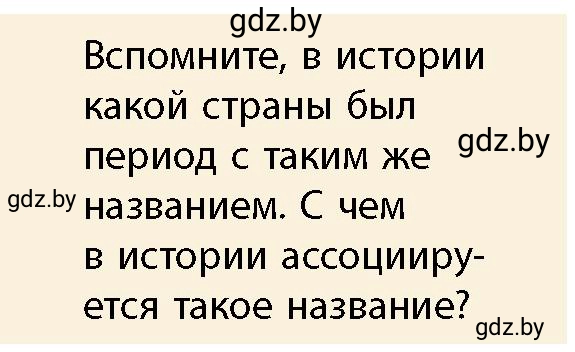 gdz.by

Вспомните, в истории какой страны был период с таким же названием. С чем в истории ассоциируется такое название?

gdz.by

gdz.by

gdz.by